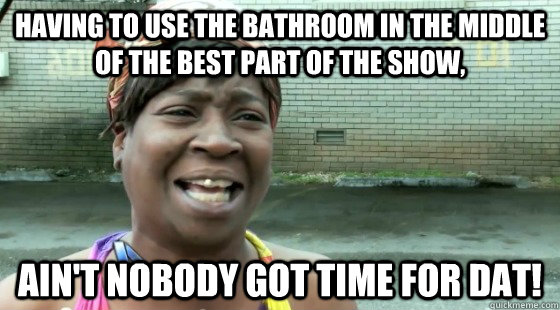 HAVING TO USE THE BATHROOM IN THE MIDDLE OF THE BEST PART OF THE SHOW,

AIN'T NOBODY GOT TIME FOR DAT!

quickmeme.com